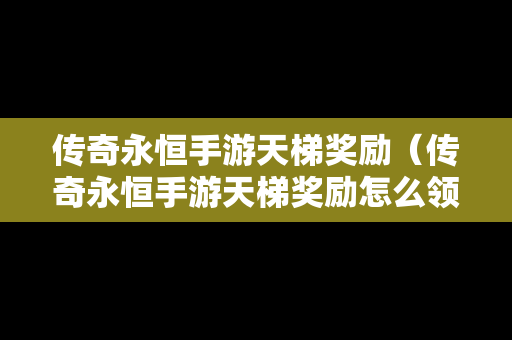 传奇永恒手游天梯奖励（传奇永恒手游天梯奖励怎么领